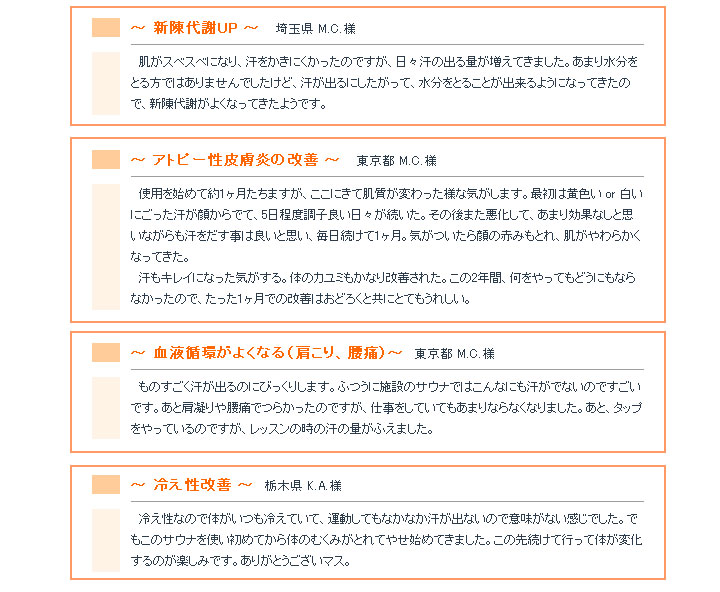 ～ 新陳代謝UP ～　埼玉県 M.C.様

肌がスベスベになり、汗をかきにくかったのですが、日々汗の出る量が増えてきました。あまり水分をとる方ではありませんでしたけど、汗が出るにしたがって、水分をとることが出来るようになってきたので、新陳代謝がよくなってきたようです。

～ アトピー性皮膚炎の改善 ～　東京都 M.C.様

使用を始めて約1ヶ月たちますが、ここにきて肌質が変わった様な気がします。最初は黄色い or 白いにごった汗が顔からでて、5日程度調子良い日々が続いた。その後また悪化して、あまり効果なしと思いながらも汗をだす事は良いと思い、毎日続けて1ヶ月。気がついたら顔の赤みもとれ、肌がやわらかくなってきた。
汗もキレイになった気がする。体のカユミもかなり改善された。この2年間、何をやってもどうにもならなかったので、たった1ヶ月での改善はおどろくと共にとてもうれしい。

～ 血液循環がよくなる（肩こり、腰痛）～　東京都 M.C.様

ものすごく汗が出るのにびっくりします。ふつうに施設のサウナではこんなにも汗がでないのですごいです。あと肩凝りや腰痛でつらかったのですが、仕事をしていてもあまりならなくなりました。あと、タップをやっているのですが、レッスンの時の汗の量がふえました。

～ 冷え性改善 ～　栃木県 K.A.様

冷え性なので体がいつも冷えていて、運動してもなかなか汗が出ないので意味がない感じでした。でもこのサウナを使い初めてから体のむくみがとれてやせ始めてきました。この先続けて行って体が変化するのが楽しみです。ありがとうございマス。